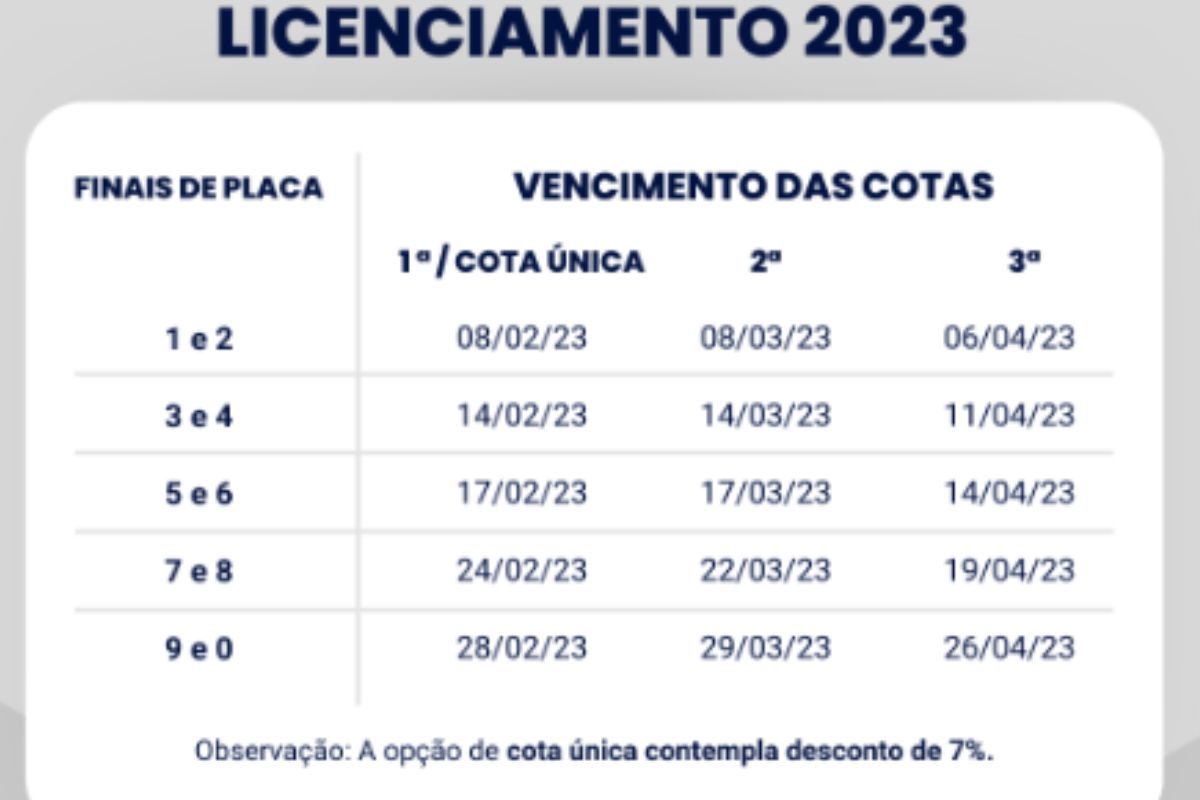 LICENCIAMENTO 2023

| FINAIS DE PLACA | VENCIMENTO DAS COTAS | | |
|---|---|---|---|
| | 1ª / COTA ÚNICA | 2ª | 3ª |
| 1 e 2 | 08/02/23 | 08/03/23 | 06/04/23 |
| 3 e 4 | 14/02/23 | 14/03/23 | 11/04/23 |
| 5 e 6 | 17/02/23 | 17/03/23 | 14/04/23 |
| 7 e 8 | 24/02/23 | 22/03/23 | 19/04/23 |
| 9 e 0 | 28/02/23 | 29/03/23 | 26/04/23 |

Observação: A opção de cota única contempla desconto de 7%.